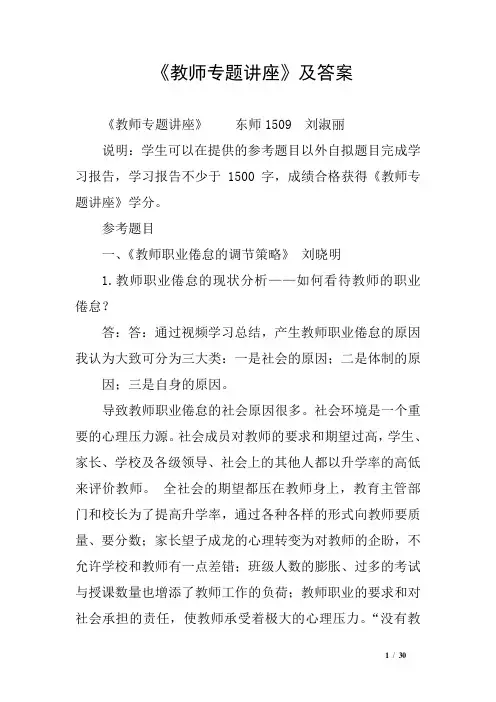 《教师专题讲座》及答案

《教师专题讲座》　东师 1509　刘淑丽

说明：学生可以在提供的参考题目以外自拟题目完成学习报告，学习报告不少于 1500 字，成绩合格获得《教师专题讲座》学分。

参考题目

一、《教师职业倦怠的调节策略》　刘晓明

1.教师职业倦怠的现状分析——如何看待教师的职业倦怠?

答：答：通过视频学习总结，产生教师职业倦怠的原因我认为大致可分为三大类：一是社会的原因；二是体制的原

因；三是自身的原因。

导致教师职业倦怠的社会原因很多。社会环境是一个重要的心理压力源。社会成员对教师的要求和期望过高，学生、家长、学校及各级领导、社会上的其他人都以升学率的高低来评价教师。 全社会的期望都压在教师身上，教育主管部门和校长为了提高升学率，通过各种各样的形式向教师要质量、要分数；家长望子成龙的心理转变为对教师的企盼，不允许学校和教师有一点差错；班级人数的膨胀、过多的考试与授课数量也增添了教师工作的负荷；教师职业的要求和对社会承担的责任，使教师承受着极大的心理压力。“没有教

1 / 30